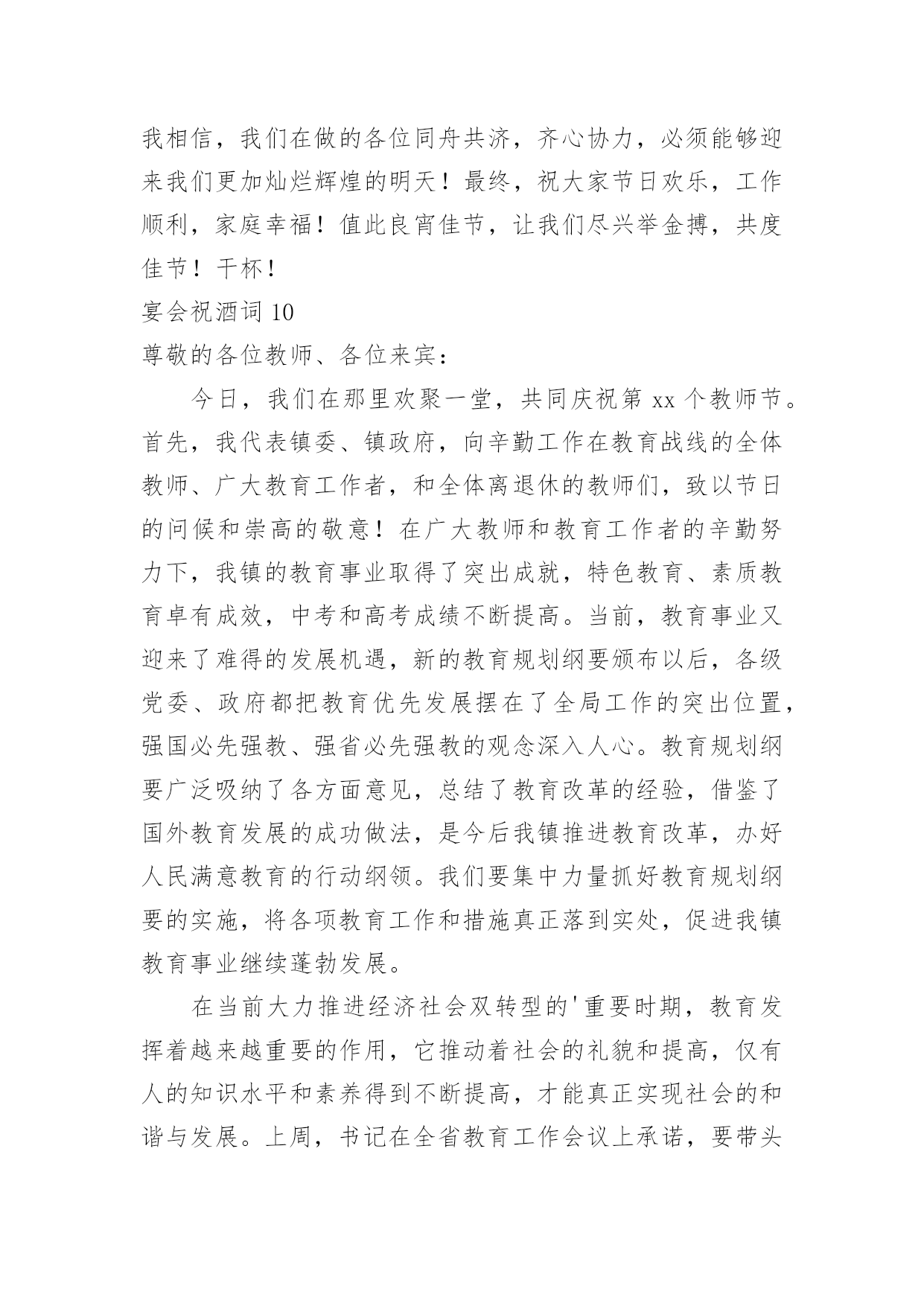 我相信，我们在做的各位同舟共济，齐心协力，必须能够迎来我们更加灿烂辉煌的明天！最终，祝大家节日欢乐，工作顺利，家庭幸福！值此良宵佳节，让我们尽兴举金搏，共度佳节！干杯！

宴会祝酒词 10

尊敬的各位教师、各位来宾：

今日，我们在那里欢聚一堂，共同庆祝第 xx 个教师节。首先，我代表镇委、镇政府，向辛勤工作在教育战线的全体教师、广大教育工作者，和全体离退休的教师们，致以节日的问候和崇高的敬意！在广大教师和教育工作者的辛勤努力下，我镇的教育事业取得了突出成就，特色教育、素质教育卓有成效，中考和高考成绩不断提高。当前，教育事业又迎来了难得的发展机遇，新的教育规划纲要颁布以后，各级党委、政府都把教育优先发展摆在了全局工作的突出位置，强国必先强教、强省必先强教的观念深入人心。教育规划纲要广泛吸纳了各方面意见，总结了教育改革的经验，借鉴了国外教育发展的成功做法，是今后我镇推进教育改革，办好人民满意教育的行动纲领。我们要集中力量抓好教育规划纲要的实施，将各项教育工作和措施真正落到实处，促进我镇教育事业继续蓬勃发展。

在当前大力推进经济社会双转型的'重要时期，教育发挥着越来越重要的作用，它推动着社会的礼貌和提高，仅有人的知识水平和素养得到不断提高，才能真正实现社会的和谐与发展。上周，书记在全省教育工作会议上承诺，要带头